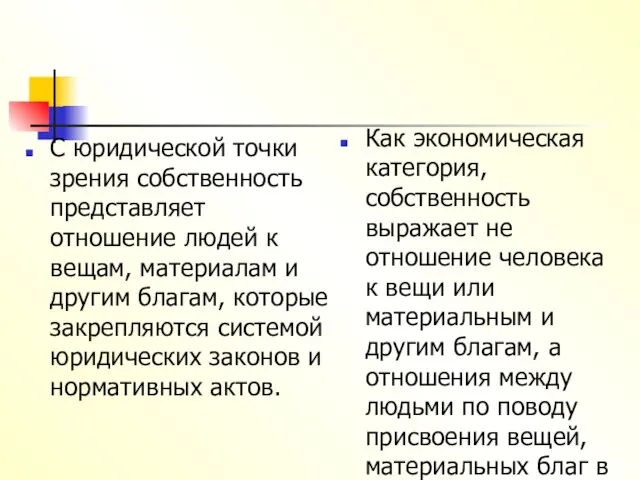 С юридической точки зрения собственность представляет отношение людей к вещам, материалам и другим благам, которые закрепляются системой юридических законов и нормативных актов.

Как экономическая категория, собственность выражает не отношение человека к вещи или материальным и другим благам, а отношения между людьми по поводу присвоения вещей, материальных благ в